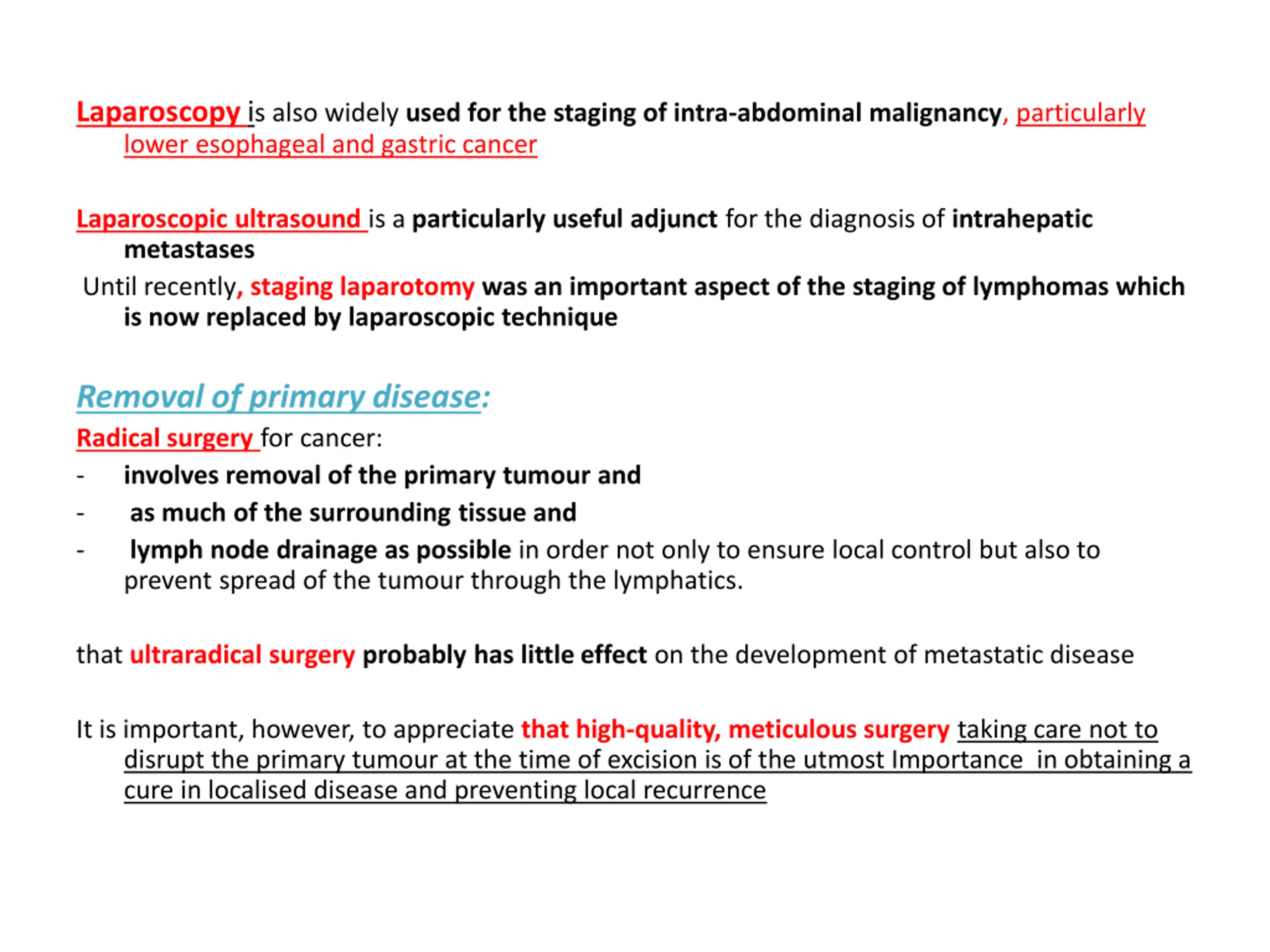 Laparoscopy is also widely used for the staging of intra-abdominal malignancy, particularly lower esophageal and gastric cancer

Laparoscopic ultrasound is a particularly useful adjunct for the diagnosis of intrahepatic metastases

Until recently, staging laparotomy was an important aspect of the staging of lymphomas which is now replaced by laparoscopic technique

Removal of primary disease:

Radical surgery for cancer:

- involves removal of the primary tumour and
- as much of the surrounding tissue and
- lymph node drainage as possible in order not only to ensure local control but also to prevent spread of the tumour through the lymphatics.

that ultraradical surgery probably has little effect on the development of metastatic disease

It is important, however, to appreciate that high-quality, meticulous surgery taking care not to disrupt the primary tumour at the time of excision is of the utmost Importance in obtaining a cure in localised disease and preventing local recurrence